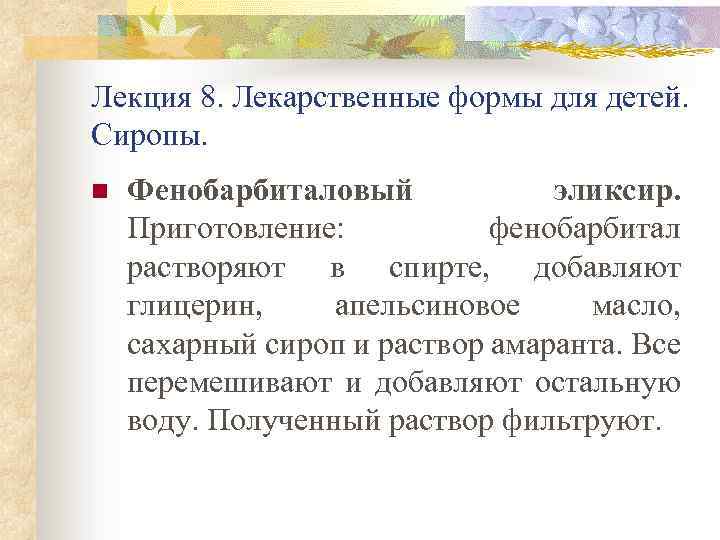 Лекция 8. Лекарственные формы для детей. Сиропы.

Фенобарбиталовый эликсир. Приготовление: фенобарбитал растворяют в спирте, добавляют глицерин, апельсиновое масло, сахарный сироп и раствор амаранта. Все перемешивают и добавляют остальную воду. Полученный раствор фильтруют.